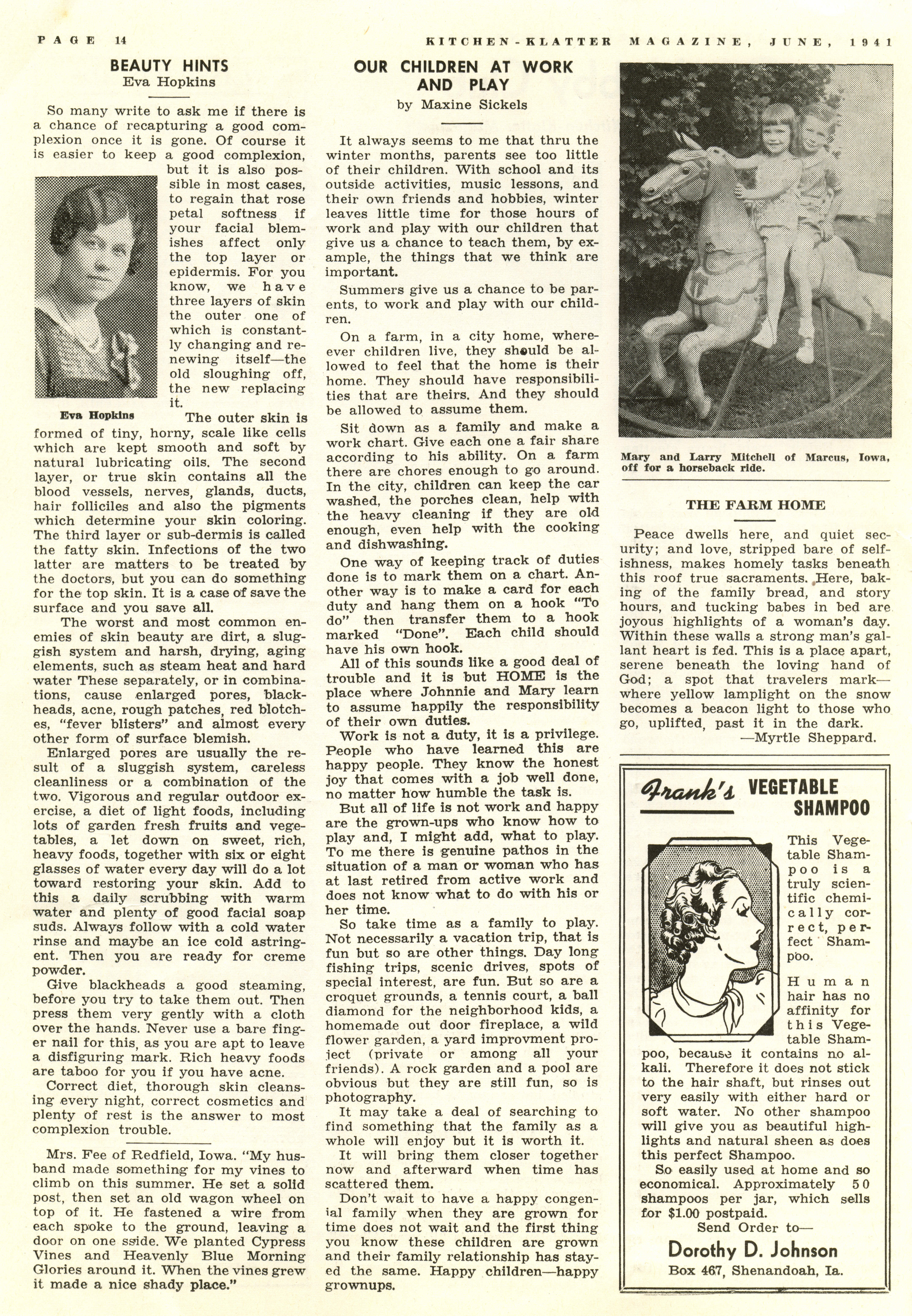 PAGE 14 KITCHEN-KLATTER MAGAZINE, JUNE, 1941

BEAUTY HINTS
Eva Hopkins

So many write to ask me if there is a chance of recapturing a good complexion once it is gone. Of course it is easier to keep a good complexion, but it is also possible in most cases, to regain that rose petal softness if your facial blemishes affect only the top layer or epidermis. For you know, we have three layers of skin the outer one of which is constantly changing and renewing itself—the old sloughing off, the new replacing it.

Eva Hopkins

The outer skin is formed of tiny, horny, scale like cells which are kept smooth and soft by natural lubricating oils. The second layer, or true skin contains all the blood vessels, nerves, glands, ducts, hair folliciles and also the pigments which determine your skin coloring. The third layer or sub-dermis is called the fatty skin. Infections of the two latter are matters to be treated by the doctors, but you can do something for the top skin. It is a case of save the surface and you save all.

The worst and most common enemies of skin beauty are dirt, a sluggish system and harsh, drying, aging elements, such as steam heat and hard water These separately, or in combinations, cause enlarged pores, blackheads, acne, rough patches, red blotches, "fever blisters" and almost every other form of surface blemish.

Enlarged pores are usually the result of a sluggish system, careless cleanliness or a combination of the two. Vigorous and regular outdoor exercise, a diet of light foods, including lots of garden fresh fruits and vegetables, a let down on sweet, rich, heavy foods, together with six or eight glasses of water every day will do a lot toward restoring your skin. Add to this a daily scrubbing with warm water and plenty of good facial soap suds. Always follow with a cold water rinse and maybe an ice cold astringent. Then you are ready for creme powder.

Give blackheads a good steaming, before you try to take them out. Then press them very gently with a cloth over the hands. Never use a bare finger nail for this, as you are apt to leave a disfiguring mark. Rich heavy foods are taboo for you if you have acne.

Correct diet, thorough skin cleansing every night, correct cosmetics and plenty of rest is the answer to most complexion trouble.

Mrs. Fee of Redfield, Iowa. "My husband made something for my vines to climb on this summer. He set a solid post, then set an old wagon wheel on top of it. He fastened a wire from each spoke to the ground, leaving a door on one sside. We planted Cypress Vines and Heavenly Blue Morning Glories around it. When the vines grew it made a nice shady place."

OUR CHILDREN AT WORK AND PLAY
by Maxine Sickels

It always seems to me that thru the winter months, parents see too little of their children. With school and its outside activities, music lessons, and their own friends and hobbies, winter leaves little time for those hours of work and play with our children that give us a chance to teach them, by example, the things that we think are important.

Summers give us a chance to be parents, to work and play with our children.

On a farm, in a city home, whereever children live, they should be allowed to feel that the home is their home. They should have responsibilities that are theirs. And they should be allowed to assume them.

Sit down as a family and make a work chart. Give each one a fair share according to his ability. On a farm there are chores enough to go around. In the city, children can keep the car washed, the porches clean, help with the heavy cleaning if they are old enough, even help with the cooking and dishwashing.

One way of keeping track of duties done is to mark them on a chart. Another way is to make a card for each duty and hang them on a hook "To do" then transfer them to a hook marked "Done". Each child should have his own hook.

All of this sounds like a good deal of trouble and it is but HOME is the place where Johnnie and Mary learn to assume happily the responsibility of their own duties.

Work is not a duty, it is a privilege. People who have learned this are happy people. They know the honest joy that comes with a job well done, no matter how humble the task is.

But all of life is not work and happy are the grown-ups who know how to play and, I might add, what to play. To me there is genuine pathos in the situation of a man or woman who has at last retired from active work and does not know what to do with his or her time.

So take time as a family to play. Not necessarily a vacation trip, that is fun but so are other things. Day long fishing trips, scenic drives, spots of special interest, are fun. But so are a croquet grounds, a tennis court, a ball diamond for the neighborhood kids, a homemade out door fireplace, a wild flower garden, a yard improvment project (private or among all your friends). A rock garden and a pool are obvious but they are still fun, so is photography.

It may take a deal of searching to find something that the family as a whole will enjoy but it is worth it.

It will bring them closer together now and afterward when time has scattered them.

Don't wait to have a happy congenial family when they are grown for time does not wait and the first thing you know these children are grown and their family relationship has stayed the same. Happy children—happy grownups.

Mary and Larry Mitchell of Marcus, Iowa, off for a horseback ride.

THE FARM HOME

Peace dwells here, and quiet security; and love, stripped bare of selfishness, makes homely tasks beneath this roof true sacraments. Here, baking of the family bread, and story hours, and tucking babes in bed are joyous highlights of a woman's day. Within these walls a strong man's gallant heart is fed. This is a place apart, serene beneath the loving hand of God; a spot that travelers mark—where yellow lamplight on the snow becomes a beacon light to those who go, uplifted, past it in the dark.
—Myrtle Sheppard.

Frank's VEGETABLE SHAMPOO

This Vegetable Shampoo is a truly scientific chemically correct, perfect Shampoo.

Human hair has no affinity for this Vegetable Shampoo, because it contains no alkali. Therefore it does not stick to the hair shaft, but rinses out very easily with either hard or soft water. No other shampoo will give you as beautiful highlights and natural sheen as does this perfect Shampoo.

So easily used at home and so economical. Approximately 50 shampoos per jar, which sells for $1.00 postpaid.

Send Order to—
Dorothy D. Johnson
Box 467, Shenandoah, Ia.